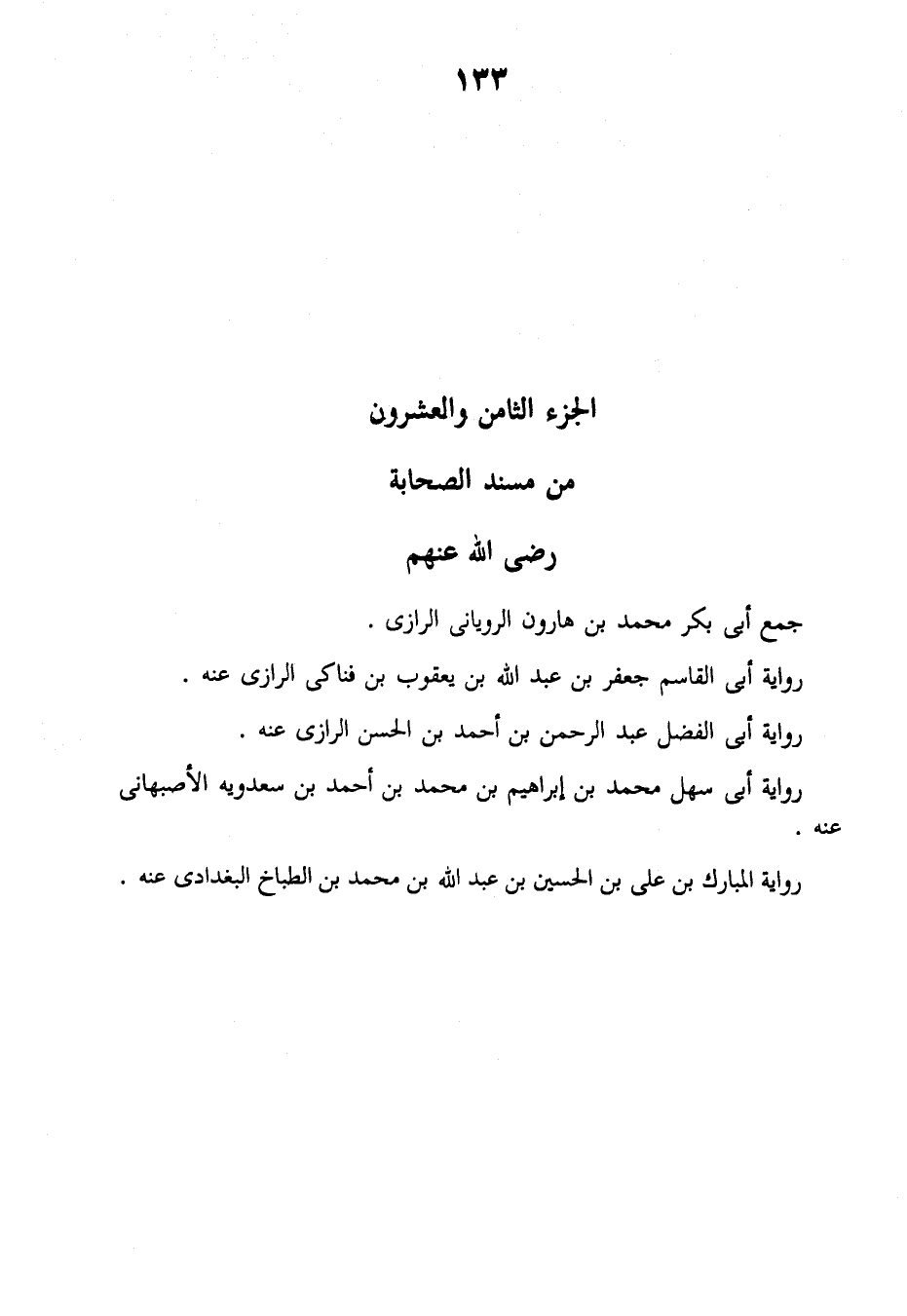 ١٣٣

الجزء الثامن والعشرون

من مسند الصحابة

رضى الله عنهم

جمع أبى بكر محمد بن هارون الرويانى الرازى .

رواية أبى القاسم جعفر بن عبد الله بن يعقوب بن فناكى الرازى عنه .

رواية أبى الفضل عبد الرحمن بن أحمد بن الحسن الرازى عنه .

رواية أبى سهل محمد بن إبراهيم بن محمد بن أحمد بن سعدويه الأصبهانى عنه .

رواية المبارك بن على بن الحسين بن عبد الله بن محمد بن الطباخ البغدادى عنه .